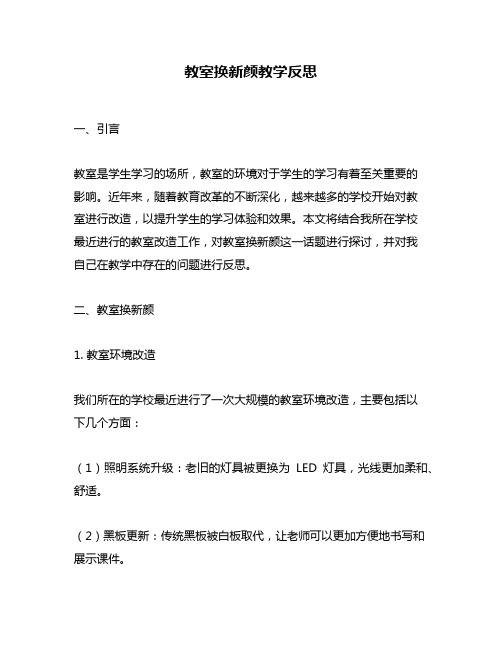 教室换新颜教学反思

一、引言

教室是学生学习的场所，教室的环境对于学生的学习有着至关重要的影响。近年来，随着教育改革的不断深化，越来越多的学校开始对教室进行改造，以提升学生的学习体验和效果。本文将结合我所在学校最近进行的教室改造工作，对教室换新颜这一话题进行探讨，并对我自己在教学中存在的问题进行反思。

二、教室换新颜

1. 教室环境改造

我们所在的学校最近进行了一次大规模的教室环境改造，主要包括以下几个方面：

（1）照明系统升级：老旧的灯具被更换为 LED 灯具，光线更加柔和、舒适。

（2）黑板更新：传统黑板被白板取代，让老师可以更加方便地书写和展示课件。